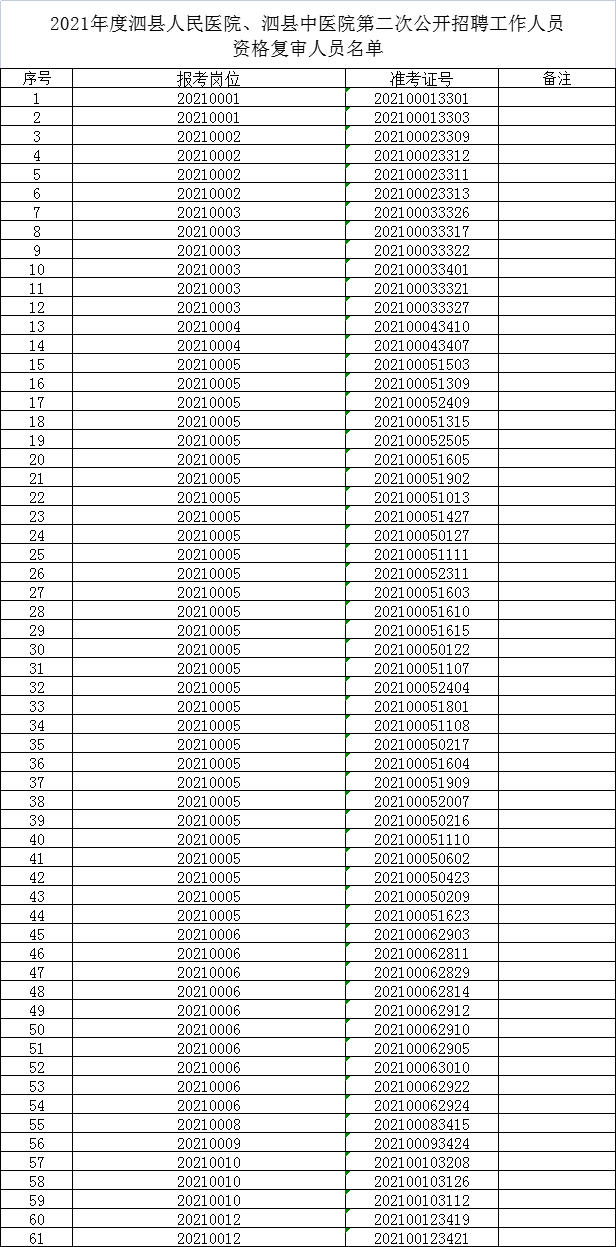 2021年度泗县人民医院、泗县中医院第二次公开招聘工作人员资格复审人员名单

| 序号 | 报考岗位 | 准考证号 | 备注 |
|---|---|---|---|
| 1 | 20210001 | 202100013301 | |
| 2 | 20210001 | 202100013303 | |
| 3 | 20210002 | 202100023309 | |
| 4 | 20210002 | 202100023312 | |
| 5 | 20210002 | 202100023311 | |
| 6 | 20210002 | 202100023313 | |
| 7 | 20210003 | 202100033326 | |
| 8 | 20210003 | 202100033317 | |
| 9 | 20210003 | 202100033322 | |
| 10 | 20210003 | 202100033401 | |
| 11 | 20210003 | 202100033321 | |
| 12 | 20210003 | 202100033327 | |
| 13 | 20210004 | 202100043410 | |
| 14 | 20210004 | 202100043407 | |
| 15 | 20210005 | 202100051503 | |
| 16 | 20210005 | 202100051309 | |
| 17 | 20210005 | 202100052409 | |
| 18 | 20210005 | 202100051315 | |
| 19 | 20210005 | 202100052505 | |
| 20 | 20210005 | 202100051605 | |
| 21 | 20210005 | 202100051902 | |
| 22 | 20210005 | 202100051013 | |
| 23 | 20210005 | 202100051427 | |
| 24 | 20210005 | 202100050127 | |
| 25 | 20210005 | 202100051111 | |
| 26 | 20210005 | 202100052311 | |
| 27 | 20210005 | 202100051603 | |
| 28 | 20210005 | 202100051610 | |
| 29 | 20210005 | 202100051615 | |
| 30 | 20210005 | 202100050122 | |
| 31 | 20210005 | 202100051107 | |
| 32 | 20210005 | 202100052404 | |
| 33 | 20210005 | 202100051801 | |
| 34 | 20210005 | 202100051108 | |
| 35 | 20210005 | 202100050217 | |
| 36 | 20210005 | 202100051604 | |
| 37 | 20210005 | 202100051909 | |
| 38 | 20210005 | 202100052007 | |
| 39 | 20210005 | 202100050216 | |
| 40 | 20210005 | 202100051110 | |
| 41 | 20210005 | 202100050602 | |
| 42 | 20210005 | 202100050423 | |
| 43 | 20210005 | 202100050209 | |
| 44 | 20210005 | 202100051623 | |
| 45 | 20210006 | 202100062903 | |
| 46 | 20210006 | 202100062811 | |
| 47 | 20210006 | 202100062829 | |
| 48 | 20210006 | 202100062814 | |
| 49 | 20210006 | 202100062912 | |
| 50 | 20210006 | 202100062910 | |
| 51 | 20210006 | 202100062905 | |
| 52 | 20210006 | 202100063010 | |
| 53 | 20210006 | 202100062922 | |
| 54 | 20210006 | 202100062924 | |
| 55 | 20210008 | 202100083415 | |
| 56 | 20210009 | 202100093424 | |
| 57 | 20210010 | 202100103208 | |
| 58 | 20210010 | 202100103126 | |
| 59 | 20210010 | 202100103112 | |
| 60 | 20210012 | 202100123419 | |
| 61 | 20210012 | 202100123421 | |